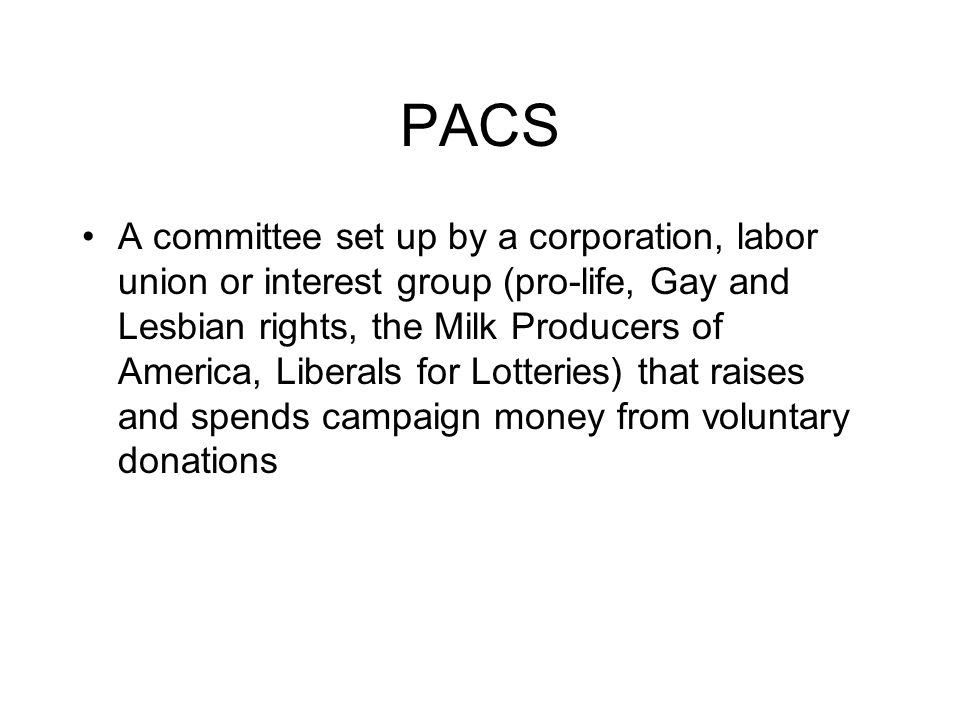 PACS

• A committee set up by a corporation, labor union or interest group (pro-life, Gay and Lesbian rights, the Milk Producers of America, Liberals for Lotteries) that raises and spends campaign money from voluntary donations